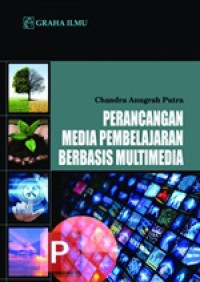 GRAHA ILMU

Chandra Anugrah Putra

PERANCANGAN MEDIA PEMBELAJARAN BERBASIS MULTIMEDIA

P